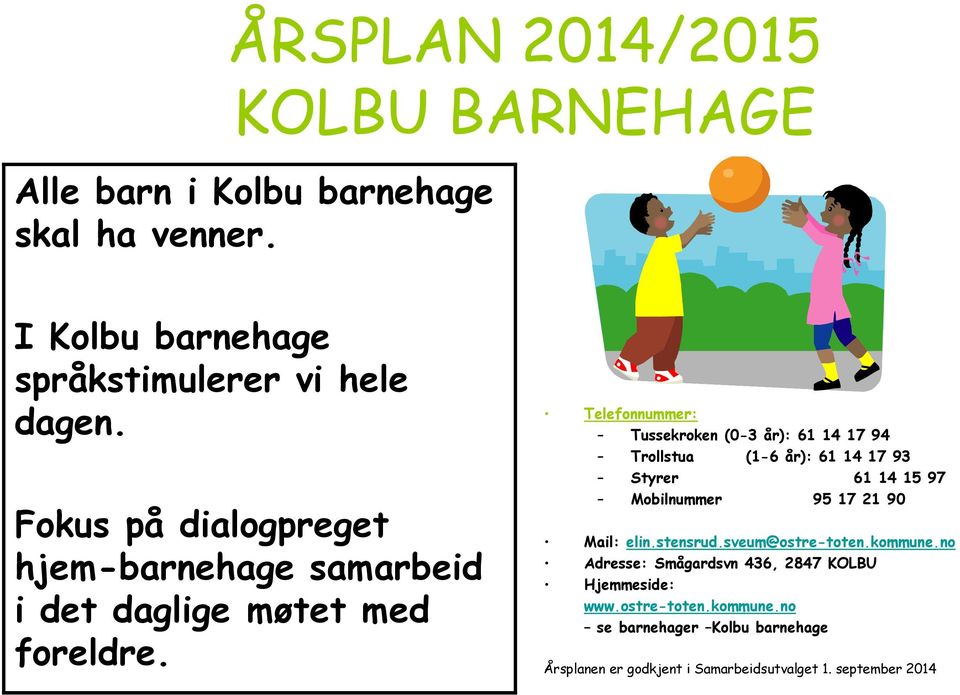 ÅRSPLAN 2014/2015
KOLBU BARNEHAGE

Alle barn i Kolbu barnehage skal ha venner.

I Kolbu barnehage språkstimulerer vi hele dagen.

Fokus på dialogpreget hjem-barnehage samarbeid i det daglige møtet med foreldre.

• Telefonnummer:
– Tussekroken (0-3 år): 61 14 17 94
– Trollstua (1-6 år): 61 14 17 93
– Styrer 61 14 15 97
– Mobilnummer 95 17 21 90

• Mail: elin.stensrud.sveum@ostre-toten.kommune.no
• Adresse: Smågardsvn 436, 2847 KOLBU
• Hjemmeside: www.ostre-toten.kommune.no – se barnehager –Kolbu barnehage

Årsplanen er godkjent i Samarbeidsutvalget 1. september 2014